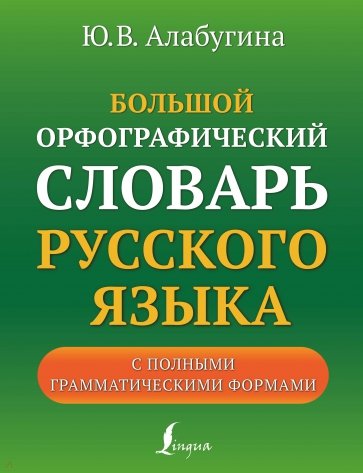 Ю.В. Алабугина

БОЛЬШОЙ
ОРФОГРАФИЧЕСКИЙ
СЛОВАРЬ
РУССКОГО
ЯЗЫКА

С ПОЛНЫМИ
ГРАММАТИЧЕСКИМИ ФОРМАМИ

Lingua